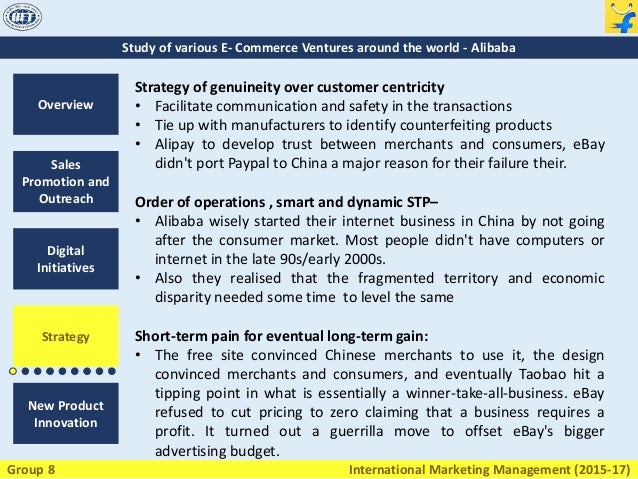 Study of various E- Commerce Ventures around the world - Alibaba

Overview

Sales Promotion and Outreach

Digital Initiatives

Strategy

New Product Innovation

Strategy of genuineity over customer centricity
• Facilitate communication and safety in the transactions
• Tie up with manufacturers to identify counterfeiting products
• Alipay to develop trust between merchants and consumers, eBay didn't port Paypal to China a major reason for their failure their.

Order of operations , smart and dynamic STP–
• Alibaba wisely started their internet business in China by not going after the consumer market. Most people didn't have computers or internet in the late 90s/early 2000s.
• Also they realised that the fragmented territory and economic disparity needed some time to level the same

Short-term pain for eventual long-term gain:
• The free site convinced Chinese merchants to use it, the design convinced merchants and consumers, and eventually Taobao hit a tipping point in what is essentially a winner-take-all-business. eBay refused to cut pricing to zero claiming that a business requires a profit. It turned out a guerrilla move to offset eBay's bigger advertising budget.

Group 8

International Marketing Management (2015-17)